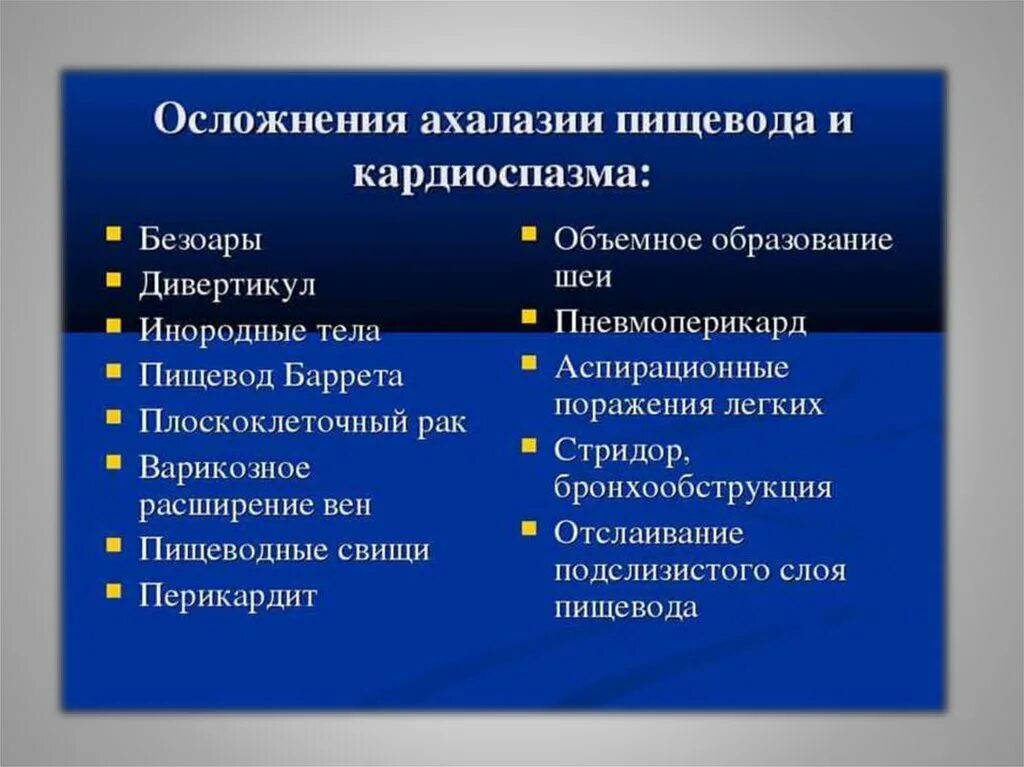 Осложнения ахалазии пищевода и кардиоспазма:

- Безоары
- Дивертикул
- Инородные тела
- Пищевод Баррета
- Плоскоклеточный рак
- Варикозное расширение вен
- Пищеводные свищи
- Перикардит

- Объемное образование шеи
- Пневмоперикард
- Аспирационные поражения легких
- Стридор, бронхообструкция
- Отслаивание подслизистого слоя пищевода